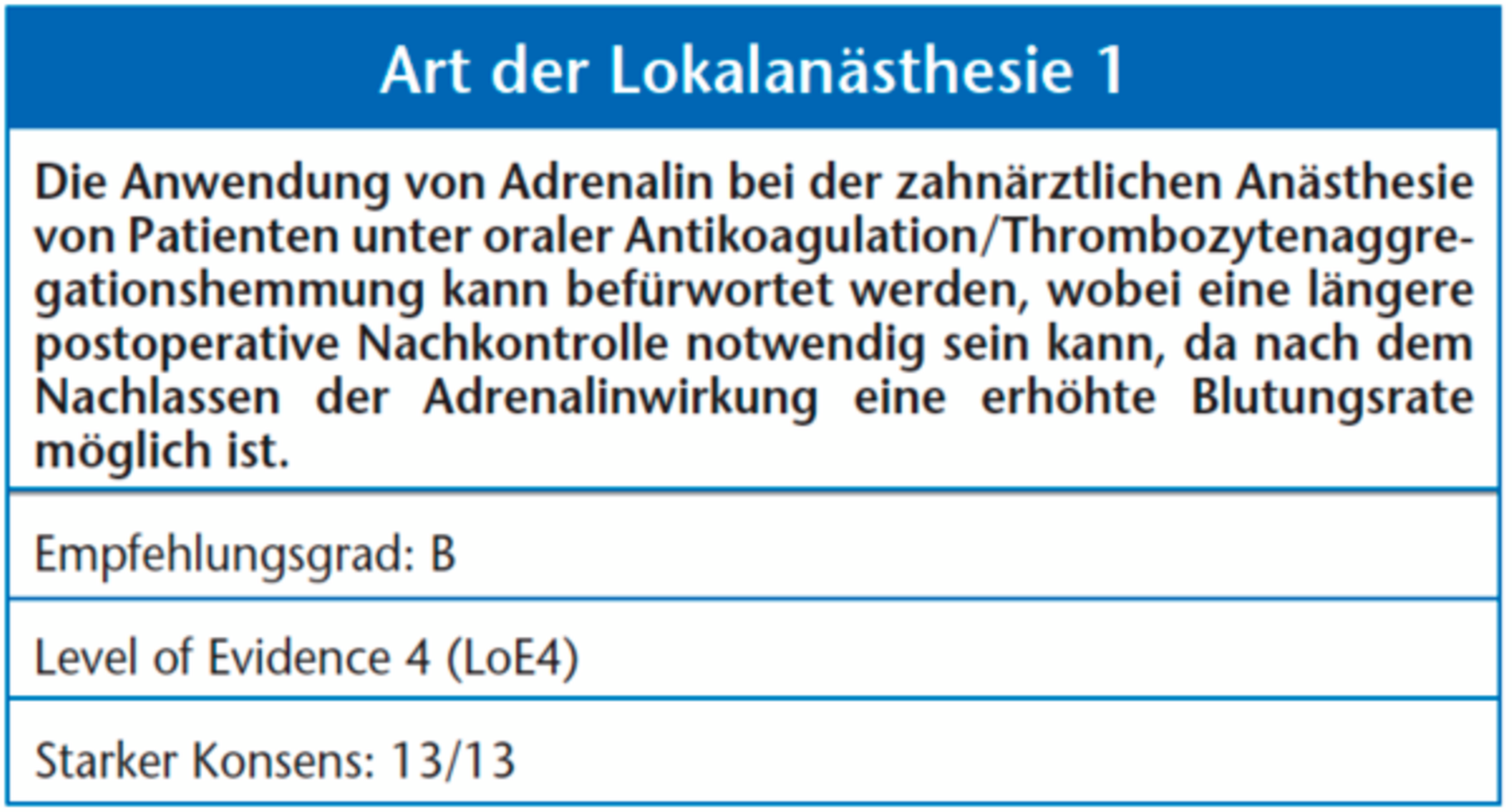 Art der Lokalanästhesie 1

Die Anwendung von Adrenalin bei der zahnärztlichen Anästhesie von Patienten unter oraler Antikoagulation/Thrombozytenaggregationshemmung kann befürwortet werden, wobei eine längere postoperative Nachkontrolle notwendig sein kann, da nach dem Nachlassen der Adrenalinwirkung eine erhöhte Blutungsrate möglich ist.

Empfehlungsgrad: B

Level of Evidence 4 (LoE4)

Starker Konsens: 13/13